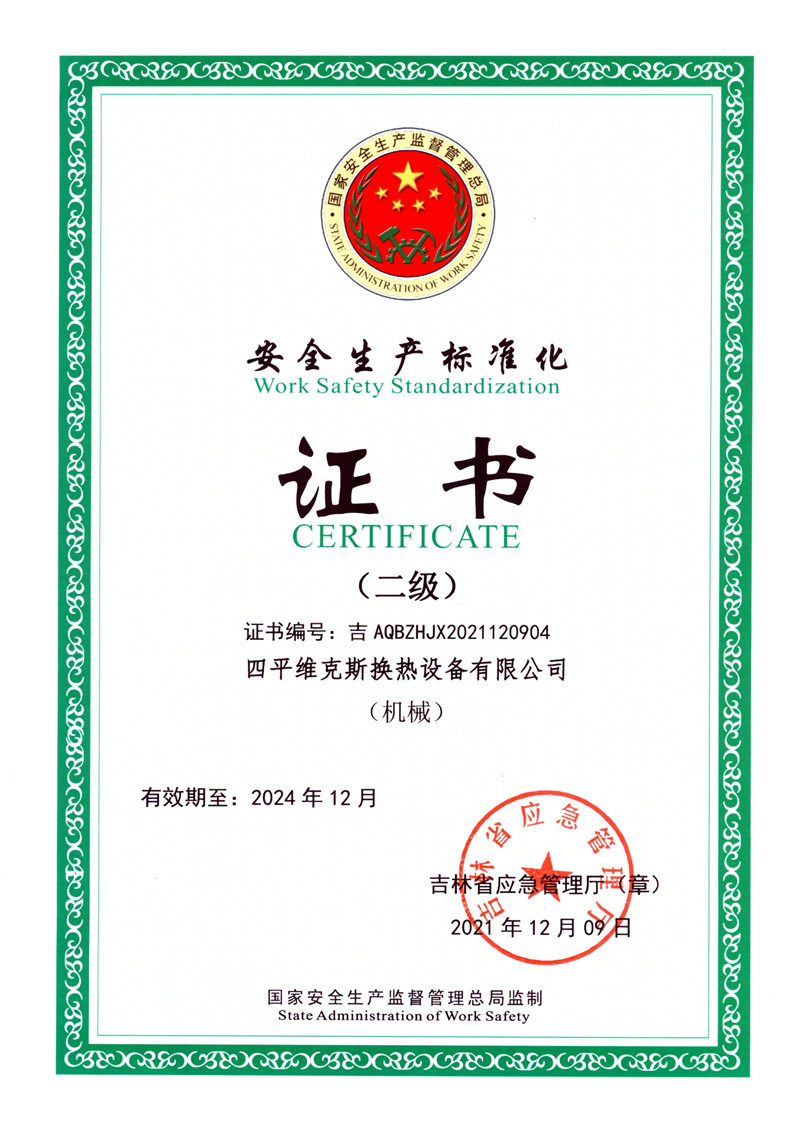 国家安全生产监督管理总局
STATE ADMINISTRATION OF WORK SAFETY

安全生产标准化
Work Safety Standardization

证书
CERTIFICATE

（二级）

证书编号：吉 AQBZHJX2021120904

四平维克斯换热设备有限公司

（机械）

有效期至：2024 年 12 月

吉林省应急管理厅

吉林省应急管理厅（章）

2021 年 12 月 09 日

国家安全生产监督管理总局监制
State Administration of Work Safety